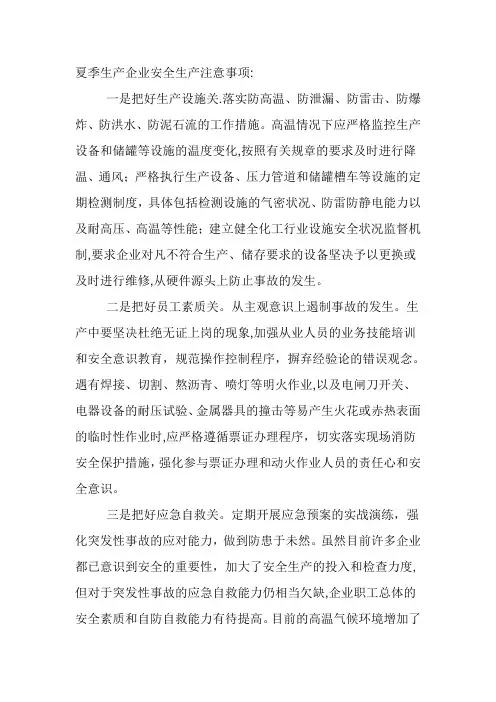 夏季生产企业安全生产注意事项:

一是把好生产设施关.落实防高温、防泄漏、防雷击、防爆炸、防洪水、防泥石流的工作措施。高温情况下应严格监控生产设备和储罐等设施的温度变化,按照有关规章的要求及时进行降温、通风；严格执行生产设备、压力管道和储罐槽车等设施的定期检测制度，具体包括检测设施的气密状况、防雷防静电能力以及耐高压、高温等性能；建立健全化工行业设施安全状况监督机制,要求企业对凡不符合生产、储存要求的设备坚决予以更换或及时进行维修,从硬件源头上防止事故的发生。

二是把好员工素质关。从主观意识上遏制事故的发生。生产中要坚决杜绝无证上岗的现象,加强从业人员的业务技能培训和安全意识教育，规范操作控制程序，摒弃经验论的错误观念。遇有焊接、切割、熬沥青、喷灯等明火作业,以及电闸刀开关、电器设备的耐压试验、金属器具的撞击等易产生火花或赤热表面的临时性作业时,应严格遵循票证办理程序，切实落实现场消防安全保护措施，强化参与票证办理和动火作业人员的责任心和安全意识。

三是把好应急自救关。定期开展应急预案的实战演练，强化突发性事故的应对能力，做到防患于未然。虽然目前许多企业都已意识到安全的重要性，加大了安全生产的投入和检查力度,但对于突发性事故的应急自救能力仍相当欠缺,企业职工总体的安全素质和自防自救能力有待提高。目前的高温气候环境增加了